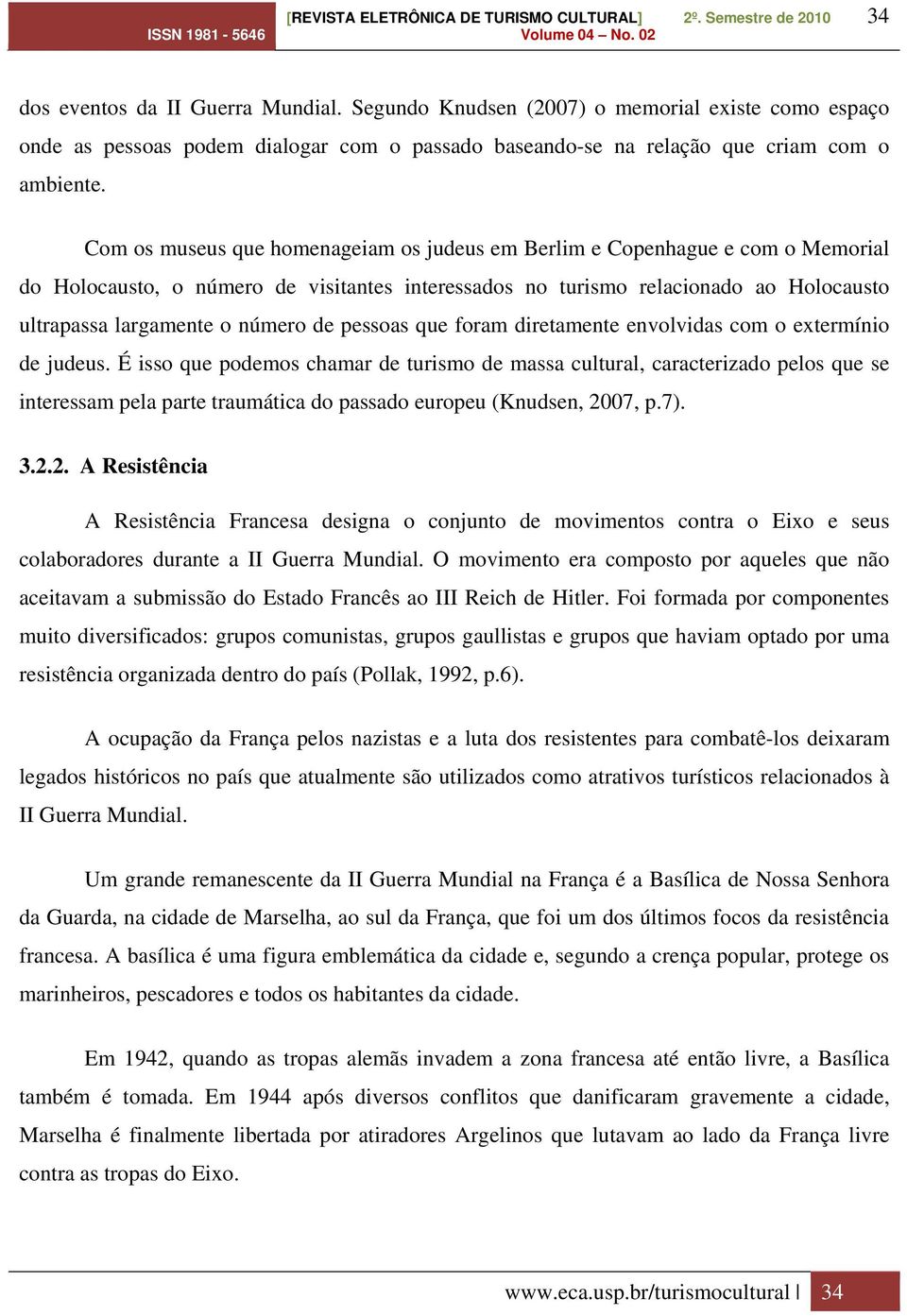 ISSN 1981 - 5646

[REVISTA ELETRÔNICA DE TURISMO CULTURAL]
Volume 04 – No. 02

2º. Semestre de 2010

34

dos eventos da II Guerra Mundial. Segundo Knudsen (2007) o memorial existe como espaço onde as pessoas podem dialogar com o passado baseando-se na relação que criam com o ambiente.

Com os museus que homenageiam os judeus em Berlim e Copenhague e com o Memorial do Holocausto, o número de visitantes interessados no turismo relacionado ao Holocausto ultrapassa largamente o número de pessoas que foram diretamente envolvidas com o extermínio de judeus. É isso que podemos chamar de turismo de massa cultural, caracterizado pelos que se interessam pela parte traumática do passado europeu (Knudsen, 2007, p.7).

3.2.2. A Resistência

A Resistência Francesa designa o conjunto de movimentos contra o Eixo e seus colaboradores durante a II Guerra Mundial. O movimento era composto por aqueles que não aceitavam a submissão do Estado Francês ao III Reich de Hitler. Foi formada por componentes muito diversificados: grupos comunistas, grupos gaullistas e grupos que haviam optado por uma resistência organizada dentro do país (Pollak, 1992, p.6).

A ocupação da França pelos nazistas e a luta dos resistentes para combatê-los deixaram legados históricos no país que atualmente são utilizados como atrativos turísticos relacionados à II Guerra Mundial.

Um grande remanescente da II Guerra Mundial na França é a Basílica de Nossa Senhora da Guarda, na cidade de Marselha, ao sul da França, que foi um dos últimos focos da resistência francesa. A basílica é uma figura emblemática da cidade e, segundo a crença popular, protege os marinheiros, pescadores e todos os habitantes da cidade.

Em 1942, quando as tropas alemãs invadem a zona francesa até então livre, a Basílica também é tomada. Em 1944 após diversos conflitos que danificaram gravemente a cidade, Marselha é finalmente libertada por atiradores Argelinos que lutavam ao lado da França livre contra as tropas do Eixo.

www.eca.usp.br/turismocultural | 34